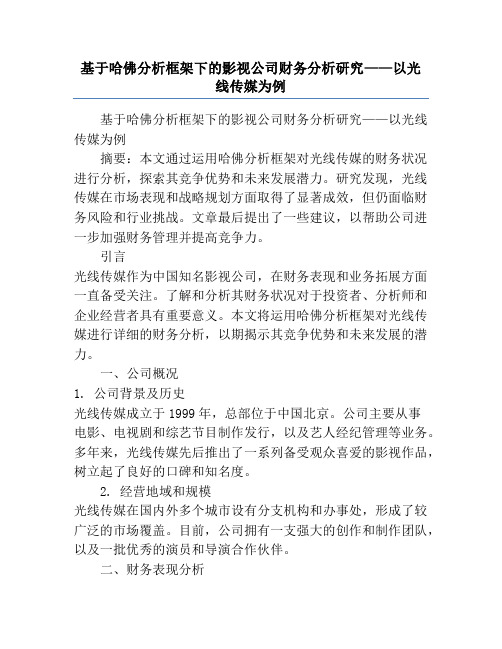 基于哈佛分析框架下的影视公司财务分析研究——以光线传媒为例

基于哈佛分析框架下的影视公司财务分析研究——以光线传媒为例

摘要：本文通过运用哈佛分析框架对光线传媒的财务状况进行分析，探索其竞争优势和未来发展潜力。研究发现，光线传媒在市场表现和战略规划方面取得了显著成效，但仍面临财务风险和行业挑战。文章最后提出了一些建议，以帮助公司进一步加强财务管理并提高竞争力。

引言

光线传媒作为中国知名影视公司，在财务表现和业务拓展方面一直备受关注。了解和分析其财务状况对于投资者、分析师和企业经营者具有重要意义。本文将运用哈佛分析框架对光线传媒进行详细的财务分析，以期揭示其竞争优势和未来发展的潜力。

一、公司概况

1. 公司背景及历史

光线传媒成立于 1999 年，总部位于中国北京。公司主要从事电影、电视剧和综艺节目制作发行，以及艺人经纪管理等业务。多年来，光线传媒先后推出了一系列备受观众喜爱的影视作品，树立起了良好的口碑和知名度。

2. 经营地域和规模

光线传媒在国内外多个城市设有分支机构和办事处，形成了较广泛的市场覆盖。目前，公司拥有一支强大的创作和制作团队，以及一批优秀的演员和导演合作伙伴。

二、财务表现分析